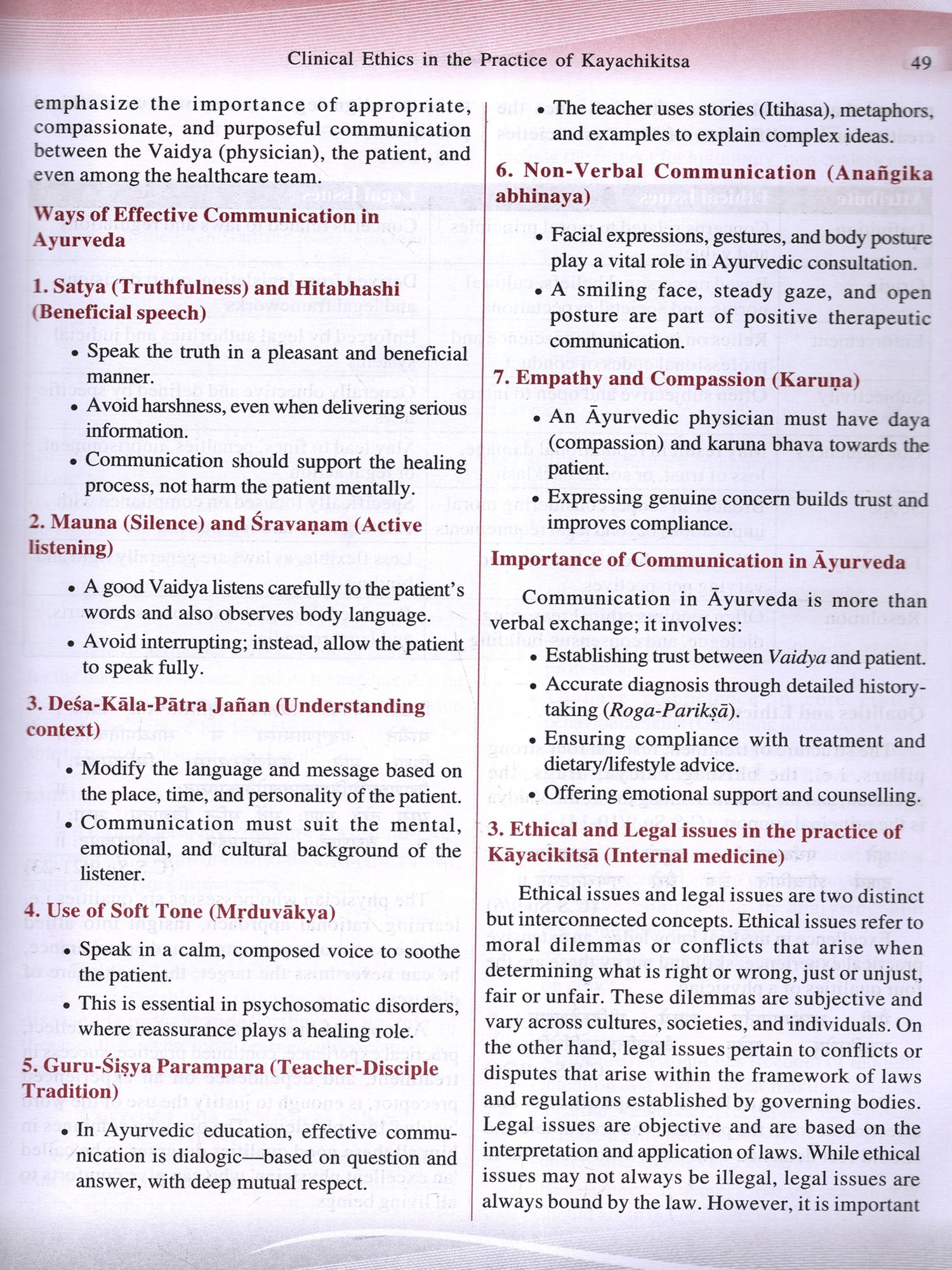 Clinical Ethics in the Practice of Kayachikitsa 49

emphasize the importance of appropriate, compassionate, and purposeful communication between the Vaidya (physician), the patient, and even among the healthcare team.

Ways of Effective Communication in Ayurveda

1. Satya (Truthfulness) and Hitabhashi (Beneficial speech)

• Speak the truth in a pleasant and beneficial manner.

• Avoid harshness, even when delivering serious information.

• Communication should support the healing process, not harm the patient mentally.

2. Mauna (Silence) and Śravaṇam (Active listening)

• A good Vaidya listens carefully to the patient's words and also observes body language.

• Avoid interrupting; instead, allow the patient to speak fully.

3. Deśa-Kāla-Pātra Jañan (Understanding context)

• Modify the language and message based on the place, time, and personality of the patient.

• Communication must suit the mental, emotional, and cultural background of the listener.

4. Use of Soft Tone (Mṛduvākya)

• Speak in a calm, composed voice to soothe the patient.

• This is essential in psychosomatic disorders, where reassurance plays a healing role.

5. Guru-Śiṣya Parampara (Teacher-Disciple Tradition)

• In Ayurvedic education, effective communication is dialogic—based on question and answer, with deep mutual respect.

• The teacher uses stories (Itihasa), metaphors, and examples to explain complex ideas.

6. Non-Verbal Communication (Anañgika abhinaya)

• Facial expressions, gestures, and body posture play a vital role in Ayurvedic consultation.

• A smiling face, steady gaze, and open posture are part of positive therapeutic communication.

7. Empathy and Compassion (Karuṇa)

• An Āyurvedic physician must have daya (compassion) and karuna bhava towards the patient.

• Expressing genuine concern builds trust and improves compliance.

Importance of Communication in Āyurveda

Communication in Āyurveda is more than verbal exchange; it involves:

• Establishing trust between Vaidya and patient.

• Accurate diagnosis through detailed history-taking (Roga-Parikṣā).

• Ensuring compliance with treatment and dietary/lifestyle advice.

• Offering emotional support and counselling.

3. Ethical and Legal issues in the practice of Kāyacikitsā (Internal medicine)

Ethical issues and legal issues are two distinct but interconnected concepts. Ethical issues refer to moral dilemmas or conflicts that arise when determining what is right or wrong, just or unjust, fair or unfair. These dilemmas are subjective and vary across cultures, societies, and individuals. On the other hand, legal issues pertain to conflicts or disputes that arise within the framework of laws and regulations established by governing bodies. Legal issues are objective and are based on the interpretation and application of laws. While ethical issues may not always be illegal, legal issues are always bound by the law. However, it is important